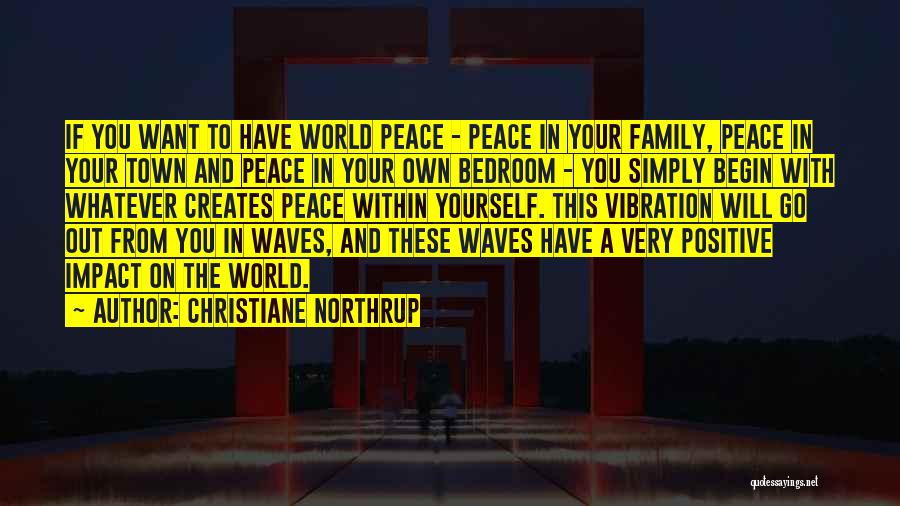 IF YOU WANT TO HAVE WORLD PEACE - PEACE IN YOUR FAMILY, PEACE IN YOUR TOWN AND PEACE IN YOUR OWN BEDROOM - YOU SIMPLY BEGIN WITH WHATEVER CREATES PEACE WITHIN YOURSELF. THIS VIBRATION WILL GO OUT FROM YOU IN WAVES, AND THESE WAVES HAVE A VERY POSITIVE IMPACT ON THE WORLD.

~ AUTHOR: CHRISTIANE NORTHRUP

quotessayings.net